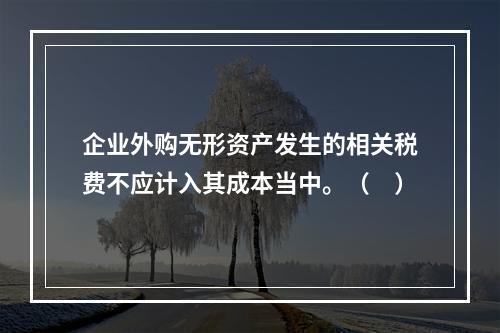 企业外购无形资产发生的相关税费不应计入其成本当中。（　）